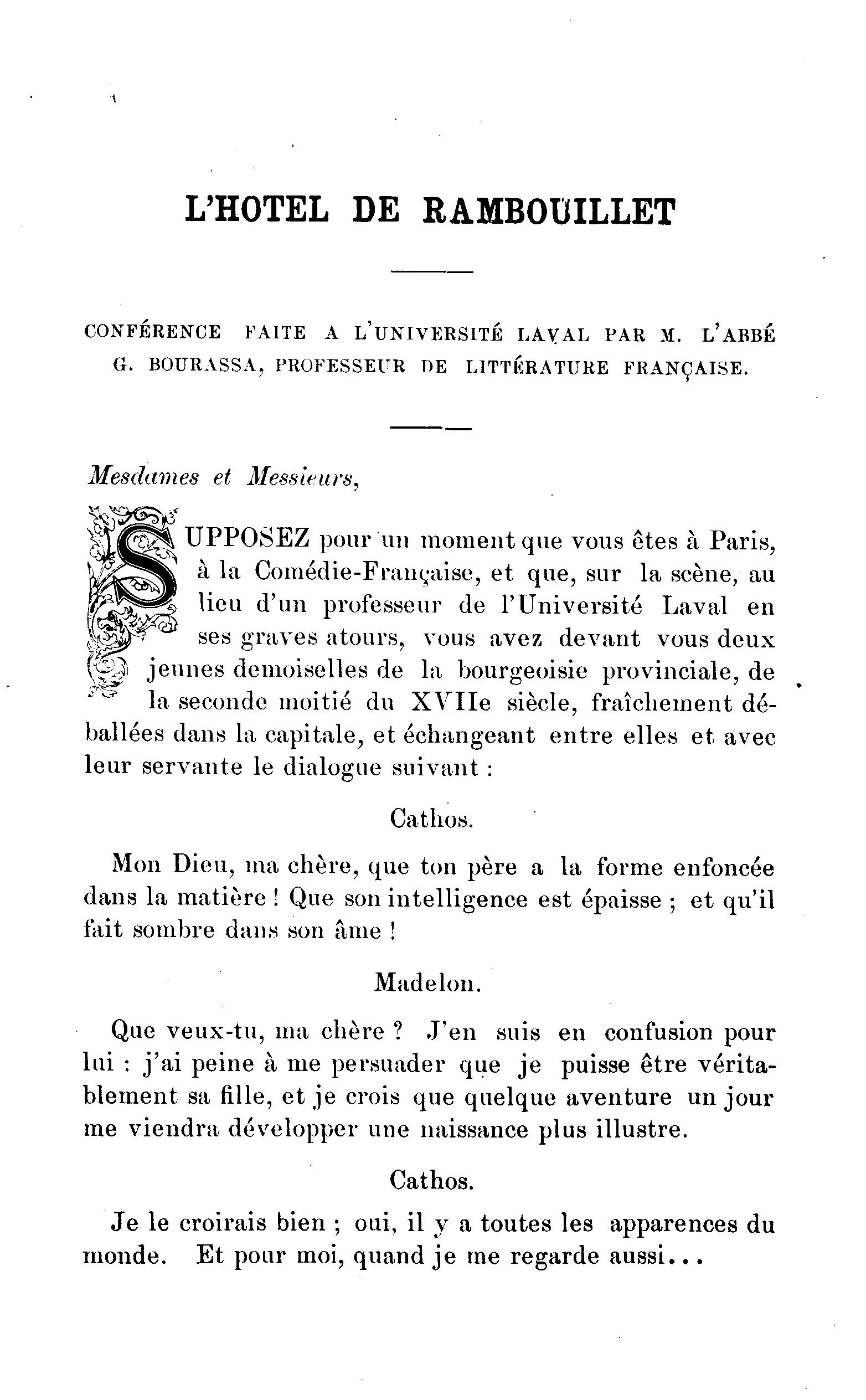 L'HOTEL DE RAMBOUILLET

CONFÉRENCE FAITE A L'UNIVERSITÉ LAVAL PAR M. L'ABBÉ G. BOURASSA, PROFESSEUR DE LITTÉRATURE FRANÇAISE.

Mesdames et Messieurs,

SUPPOSEZ pour un moment que vous êtes à Paris, à la Comédie-Française, et que, sur la scène, au lieu d'un professeur de l'Université Laval en ses graves atours, vous avez devant vous deux jeunes demoiselles de la bourgeoisie provinciale, de la seconde moitié du XVIIe siècle, fraîchement déballées dans la capitale, et échangeant entre elles et avec leur servante le dialogue suivant :

Cathos.

Mon Dieu, ma chère, que ton père a la forme enfoncée dans la matière ! Que son intelligence est épaisse ; et qu'il fait sombre dans son âme !

Madelon.

Que veux-tu, ma chère ? J'en suis en confusion pour lui : j'ai peine à me persuader que je puisse être véritablement sa fille, et je crois que quelque aventure un jour me viendra développer une naissance plus illustre.

Cathos.

Je le croirais bien ; oui, il y a toutes les apparences du monde. Et pour moi, quand je me regarde aussi...